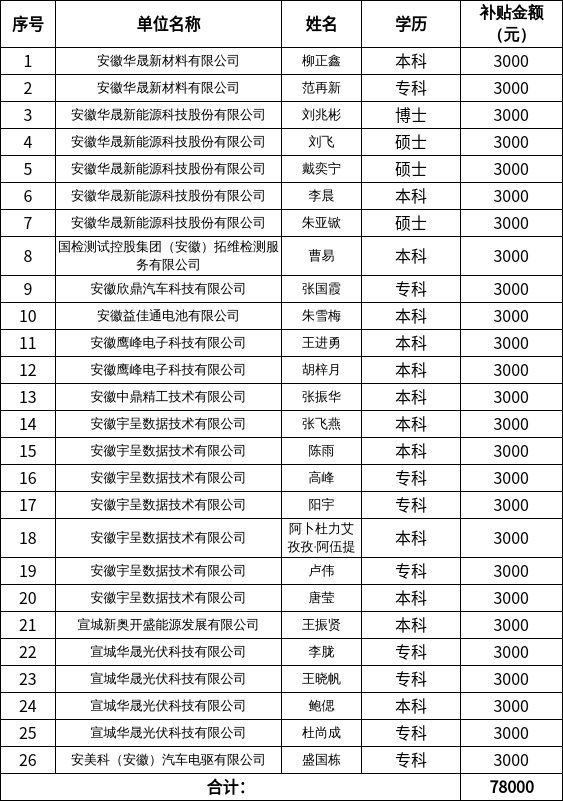 | 序号 | 单位名称 | 姓名 | 学历 | 补贴金额（元） |
|---|---|---|---|---|
| 1 | 安徽华晟新材料有限公司 | 柳正鑫 | 本科 | 3000 |
| 2 | 安徽华晟新材料有限公司 | 范再新 | 专科 | 3000 |
| 3 | 安徽华晟新能源科技股份有限公司 | 刘兆彬 | 博士 | 3000 |
| 4 | 安徽华晟新能源科技股份有限公司 | 刘飞 | 硕士 | 3000 |
| 5 | 安徽华晟新能源科技股份有限公司 | 戴奕宁 | 硕士 | 3000 |
| 6 | 安徽华晟新能源科技股份有限公司 | 李晨 | 本科 | 3000 |
| 7 | 安徽华晟新能源科技股份有限公司 | 朱亚敏 | 硕士 | 3000 |
| 8 | 国检测试控股集团（安徽）拓维检测服务有限公司 | 曹易 | 本科 | 3000 |
| 9 | 安徽欣鼎汽车科技有限公司 | 张国霞 | 专科 | 3000 |
| 10 | 安徽益佳通电池有限公司 | 朱雪梅 | 本科 | 3000 |
| 11 | 安徽鹰峰电子科技有限公司 | 王进勇 | 本科 | 3000 |
| 12 | 安徽鹰峰电子科技有限公司 | 胡梓月 | 本科 | 3000 |
| 13 | 安徽中鼎精工技术有限公司 | 张振华 | 本科 | 3000 |
| 14 | 安徽宇呈数据技术有限公司 | 张飞燕 | 本科 | 3000 |
| 15 | 安徽宇呈数据技术有限公司 | 陈雨 | 本科 | 3000 |
| 16 | 安徽宇呈数据技术有限公司 | 高峰 | 专科 | 3000 |
| 17 | 安徽宇呈数据技术有限公司 | 阳宇 | 专科 | 3000 |
| 18 | 安徽宇呈数据技术有限公司 | 阿卜杜力艾孜孜·阿伍提 | 本科 | 3000 |
| 19 | 安徽宇呈数据技术有限公司 | 卢伟 | 专科 | 3000 |
| 20 | 安徽宇呈数据技术有限公司 | 唐莹 | 本科 | 3000 |
| 21 | 宣城新奥开盛能源发展有限公司 | 王振贤 | 本科 | 3000 |
| 22 | 宣城华晟光伏科技有限公司 | 李胧 | 专科 | 3000 |
| 23 | 宣城华晟光伏科技有限公司 | 王晓帆 | 专科 | 3000 |
| 24 | 宣城华晟光伏科技有限公司 | 鲍偲 | 本科 | 3000 |
| 25 | 宣城华晟光伏科技有限公司 | 杜尚成 | 专科 | 3000 |
| 26 | 安美科（安徽）汽车电驱有限公司 | 盛国栋 | 专科 | 3000 |
| 合计： | | | | 78000 |